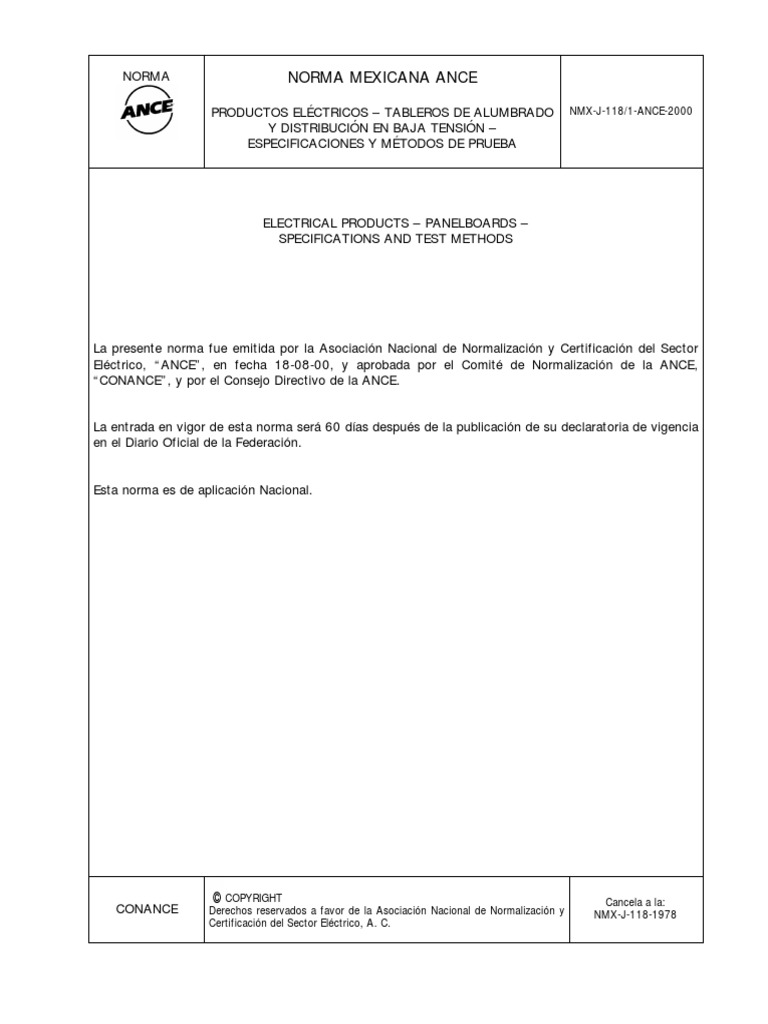 NORMA

ANCE

NORMA MEXICANA ANCE

PRODUCTOS ELÉCTRICOS – TABLEROS DE ALUMBRADO Y DISTRIBUCIÓN EN BAJA TENSIÓN – ESPECIFICACIONES Y MÉTODOS DE PRUEBA

NMX-J-118/1-ANCE-2000

ELECTRICAL PRODUCTS – PANELBOARDS – SPECIFICATIONS AND TEST METHODS

La presente norma fue emitida por la Asociación Nacional de Normalización y Certificación del Sector Eléctrico, "ANCE", en fecha 18-08-00, y aprobada por el Comité de Normalización de la ANCE, "CONANCE", y por el Consejo Directivo de la ANCE.

La entrada en vigor de esta norma será 60 días después de la publicación de su declaratoria de vigencia en el Diario Oficial de la Federación.

Esta norma es de aplicación Nacional.

CONANCE

© COPYRIGHT
Derechos reservados a favor de la Asociación Nacional de Normalización y Certificación del Sector Eléctrico, A. C.

Cancela a la:
NMX-J-118-1978